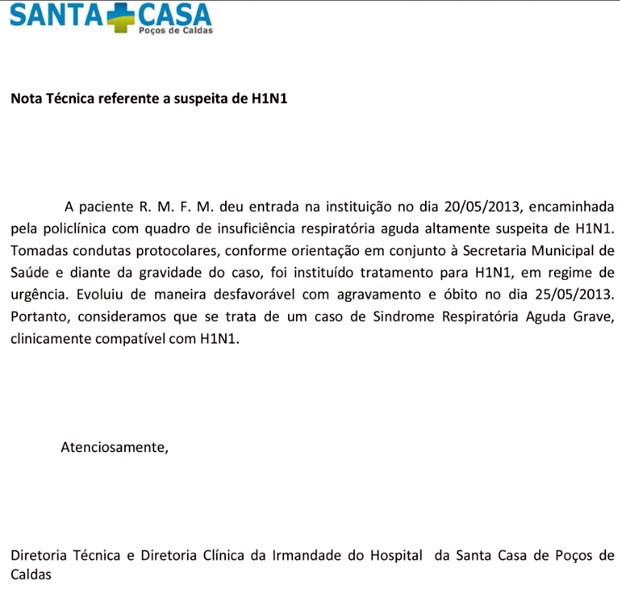 SANTA CASA
Poços de Caldas

Nota Técnica referente a suspeita de H1N1

A paciente R. M. F. M. deu entrada na instituição no dia 20/05/2013, encaminhada pela policlínica com quadro de insuficiência respiratória aguda altamente suspeita de H1N1. Tomadas condutas protocolares, conforme orientação em conjunto à Secretaria Municipal de Saúde e diante da gravidade do caso, foi instituído tratamento para H1N1, em regime de urgência. Evoluiu de maneira desfavorável com agravamento e óbito no dia 25/05/2013. Portanto, consideramos que se trata de um caso de Sindrome Respiratória Aguda Grave, clinicamente compatível com H1N1.

Atenciosamente,

Diretoria Técnica e Diretoria Clínica da Irmandade do Hospital da Santa Casa de Poços de Caldas